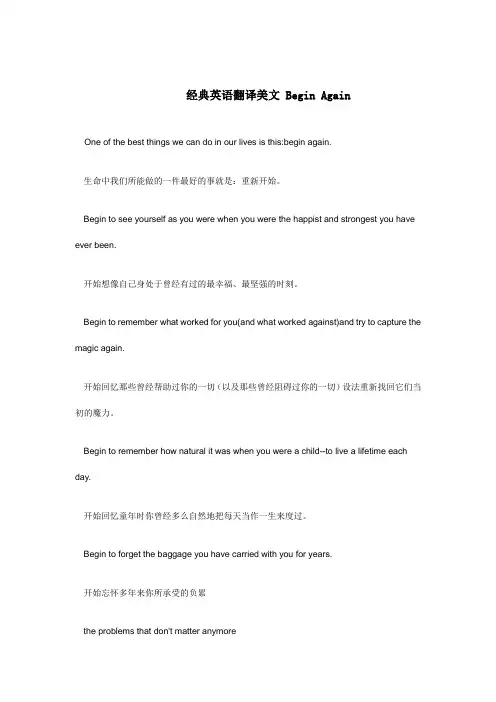 经典英语翻译美文 Begin Again

One of the best things we can do in our lives is this:begin again.

生命中我们所能做的一件最好的事就是：重新开始。

Begin to see yourself as you were when you were the happist and strongest you have ever been.

开始想像自己身处于曾经有过的最幸福、最坚强的时刻。

Begin to remember what worked for you(and what worked against)and try to capture the magic again.

开始回忆那些曾经帮助过你的一切（以及那些曾经阻碍过你的一切）设法重新找回它们当初的魔力。

Begin to remember how natural it was when you were a child--to live a lifetime each day.

开始回忆童年时你曾经多么自然地把每天当作一生来度过。

Begin to forget the baggage you have carried with you for years.

开始忘怀多年来你所承受的负累

the problems that don't matter anymore